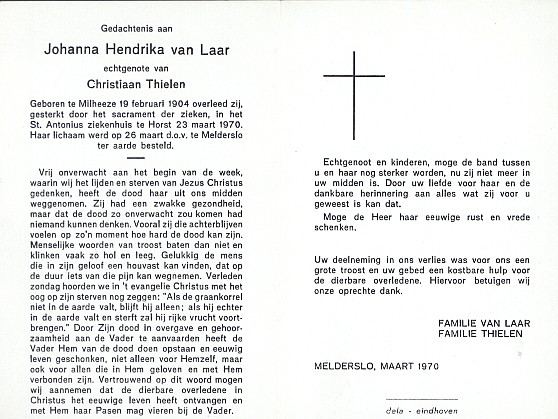 Gedachtenis aan

Johanna Hendrika van Laar

echtgenote van

Christiaan Thielen

Geboren te Milheeze 19 februari 1904 overleed zij, gesterkt door het sacrament der zieken, in het St. Antonius ziekenhuis te Horst 23 maart 1970. Haar lichaam werd op 26 maart d.o.v. te Melderslo ter aarde besteld.

Vrij onverwacht aan het begin van de week, waarin wij het lijden en sterven van Jezus Christus gedenken, heeft de dood haar uit ons midden weggenomen. Zij had een zwakke gezondheid, maar dat de dood zo onverwacht zou komen had niemand kunnen denken. Vooral zij die achterblijven voelen op zo'n moment hoe hard de dood kan zijn. Menselijke woorden van troost baten dan niet en klinken vaak zo hol en leeg. Gelukkig de mens die in zijn geloof een houvast kan vinden, dat op de duur iets van die pijn kan wegnemen. Verleden zondag hoorden we in 't evangelie Christus met het oog op zijn sterven nog zeggen: "Als de graankorrel niet in de aarde valt, blijft hij alleen; als hij echter in de aarde valt en sterft zal hij rijke vrucht voortbrengen." Door Zijn dood in overgave en gehoorzaamheid aan de Vader te aanvaarden heeft de Vader Hem van de dood doen opstaan en eeuwig leven geschonken, niet alleen voor Hemzelf, maar ook voor allen die in Hem geloven en met Hem verbonden zijn. Vertrouwend op dit woord mogen wij aannemen dat de dierbare overledene in Christus het eeuwige leven heeft ontvangen en met Hem haar Pasen mag vieren bij de Vader.

Echtgenoot en kinderen, moge de band tussen u en haar nog sterker worden, nu zij niet meer in uw midden is. Door uw liefde voor haar en de dankbare herinnering aan alles wat zij voor u geweest is kan dat.

Moge de Heer haar eeuwige rust en vrede schenken.

Uw deelneming in ons verlies was voor ons een grote troost en uw gebed een kostbare hulp voor de dierbare overledene. Hiervoor betuigen wij onze oprechte dank.

FAMILIE VAN LAAR
FAMILIE THIELEN

MELDERSLO, MAART 1970

dela - eindhoven